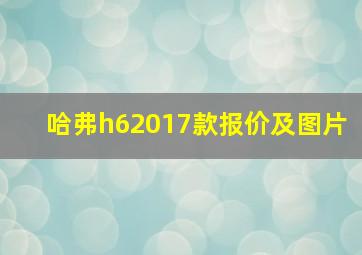 哈弗h62017款报价及图片